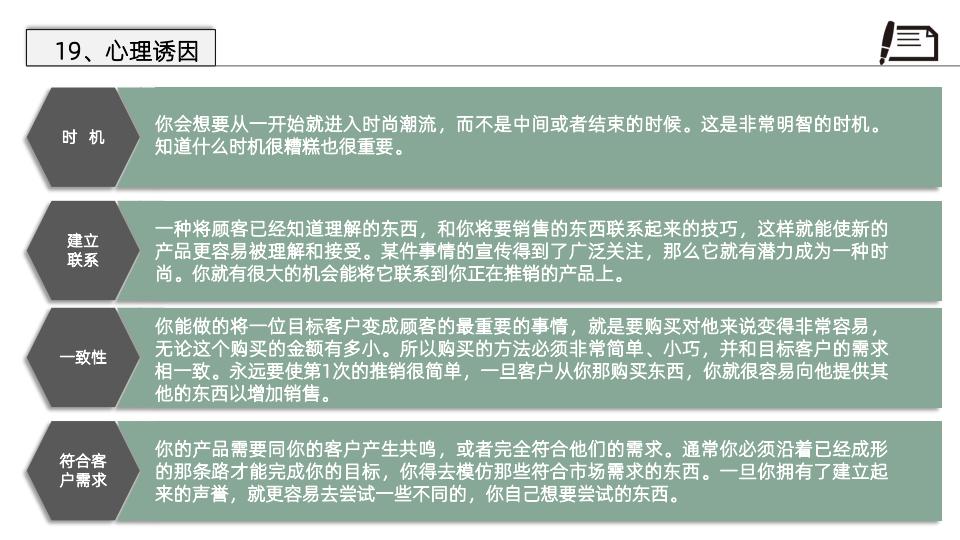 19、心理诱因

时 机

你会想要从一开始就进入时尚潮流，而不是中间或者结束的时候。这是非常明智的时机。知道什么时机很糟糕也很重要。

建立联系

一种将顾客已经知道理解的东西，和你将要销售的东西联系起来的技巧，这样就能使新的产品更容易被理解和接受。某件事情的宣传得到了广泛关注，那么它就有潜力成为一种时尚。你就有很大的机会能将它联系到你正在推销的产品上。

一致性

你能做的将一位目标客户变成顾客的最重要的事情，就是要购买对他来说变得非常容易，无论这个购买的金额有多小。所以购买的方法必须非常简单、小巧，并和目标客户的需求相一致。永远要使第1次的推销很简单，一旦客户从你那购买东西，你就很容易向他提供其他的东西以增加销售。

符合客户需求

你的产品需要同你的客户产生共鸣，或者完全符合他们的需求。通常你必须沿着已经成形的那条路才能完成你的目标，你得去模仿那些符合市场需求的东西。一旦你拥有了建立起来的声誉，就更容易去尝试一些不同的，你自己想要尝试的东西。